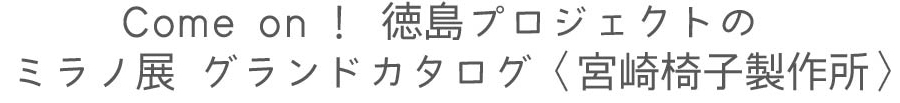 Come on！ 徳島プロジェクトの
ミラノ展 グランドカタログ〈宮崎椅子製作所〉